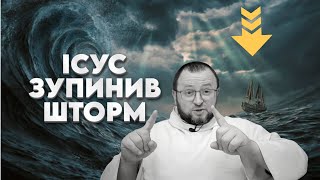 ІСУС
ЗУПИНИВ
ШТОРМ